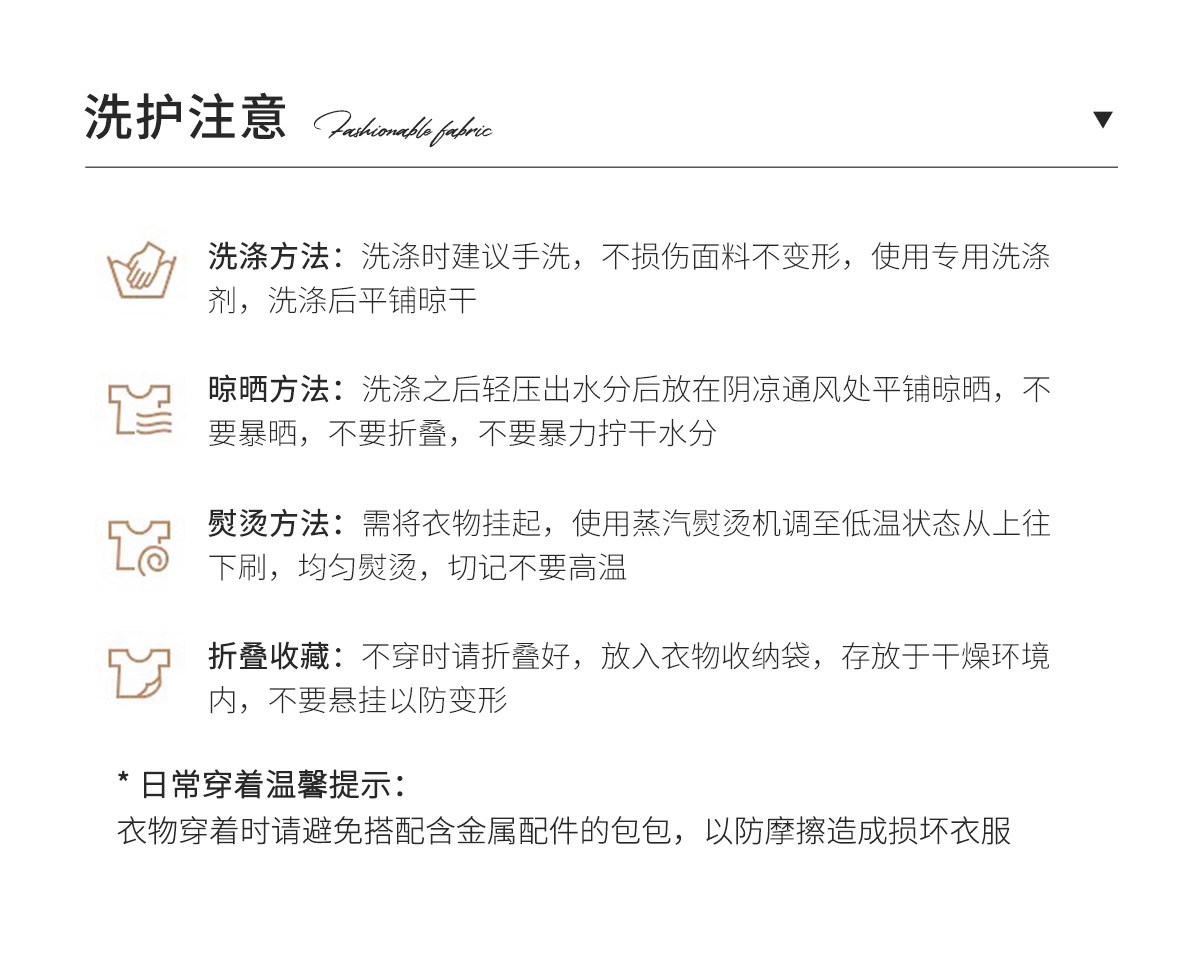 洗护注意 Fashionable fabric ▼

洗涤方法：洗涤时建议手洗，不损伤面料不变形，使用专用洗涤剂，洗涤后平铺晾干

晾晒方法：洗涤之后轻压出水分后放在阴凉通风处平铺晾晒，不要暴晒，不要折叠，不要暴力拧干水分

熨烫方法：需将衣物挂起，使用蒸汽熨烫机调至低温状态从上往下刷，均匀熨烫，切记不要高温

折叠收藏：不穿时请折叠好，放入衣物收纳袋，存放于干燥环境内，不要悬挂以防变形

* 日常穿着温馨提示：
衣物穿着时请避免搭配含金属配件的包包，以防摩擦造成损坏衣服